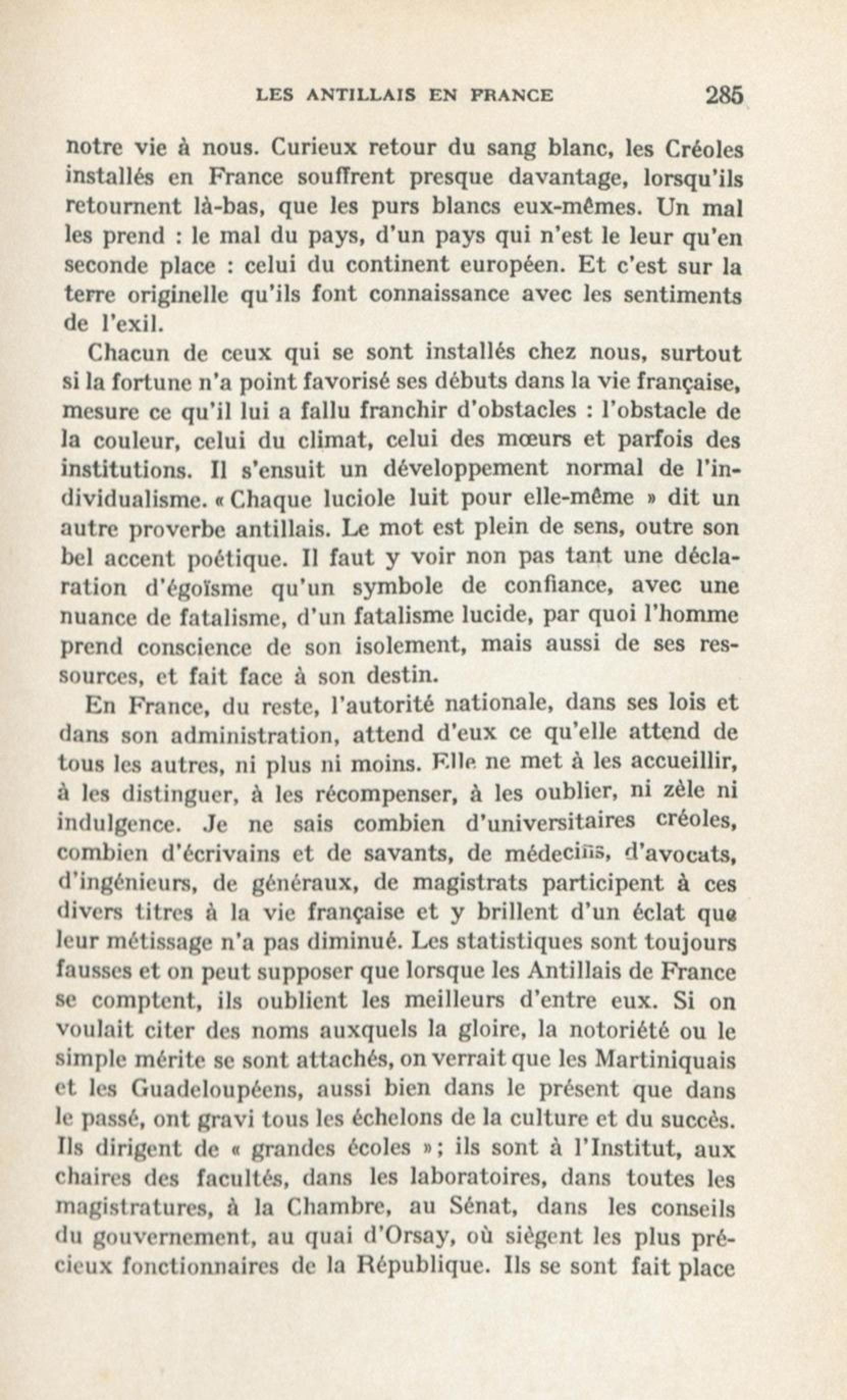 LES ANTILLAIS EN FRANCE 285

notre vie à nous. Curieux retour du sang blanc, les Créoles installés en France souffrent presque davantage, lorsqu'ils retournent là-bas, que les purs blancs eux-mêmes. Un mal les prend : le mal du pays, d'un pays qui n'est le leur qu'en seconde place : celui du continent européen. Et c'est sur la terre originelle qu'ils font connaissance avec les sentiments de l'exil.

Chacun de ceux qui se sont installés chez nous, surtout si la fortune n'a point favorisé ses débuts dans la vie française, mesure ce qu'il lui a fallu franchir d'obstacles : l'obstacle de la couleur, celui du climat, celui des mœurs et parfois des institutions. Il s'ensuit un développement normal de l'individualisme. « Chaque luciole luit pour elle-même » dit un autre proverbe antillais. Le mot est plein de sens, outre son bel accent poétique. Il faut y voir non pas tant une déclaration d'égoïsme qu'un symbole de confiance, avec une nuance de fatalisme, d'un fatalisme lucide, par quoi l'homme prend conscience de son isolement, mais aussi de ses ressources, et fait face à son destin.

En France, du reste, l'autorité nationale, dans ses lois et dans son administration, attend d'eux ce qu'elle attend de tous les autres, ni plus ni moins. Elle ne met à les accueillir, à les distinguer, à les récompenser, à les oublier, ni zèle ni indulgence. Je ne sais combien d'universitaires créoles, combien d'écrivains et de savants, de médecins, d'avocats, d'ingénieurs, de généraux, de magistrats participent à ces divers titres à la vie française et y brillent d'un éclat que leur métissage n'a pas diminué. Les statistiques sont toujours fausses et on peut supposer que lorsque les Antillais de France se comptent, ils oublient les meilleurs d'entre eux. Si on voulait citer des noms auxquels la gloire, la notoriété ou le simple mérite se sont attachés, on verrait que les Martiniquais et les Guadeloupéens, aussi bien dans le présent que dans le passé, ont gravi tous les échelons de la culture et du succès. Ils dirigent de « grandes écoles »; ils sont à l'Institut, aux chaires des facultés, dans les laboratoires, dans toutes les magistratures, à la Chambre, au Sénat, dans les conseils du gouvernement, au quai d'Orsay, où siègent les plus précieux fonctionnaires de la République. Ils se sont fait place